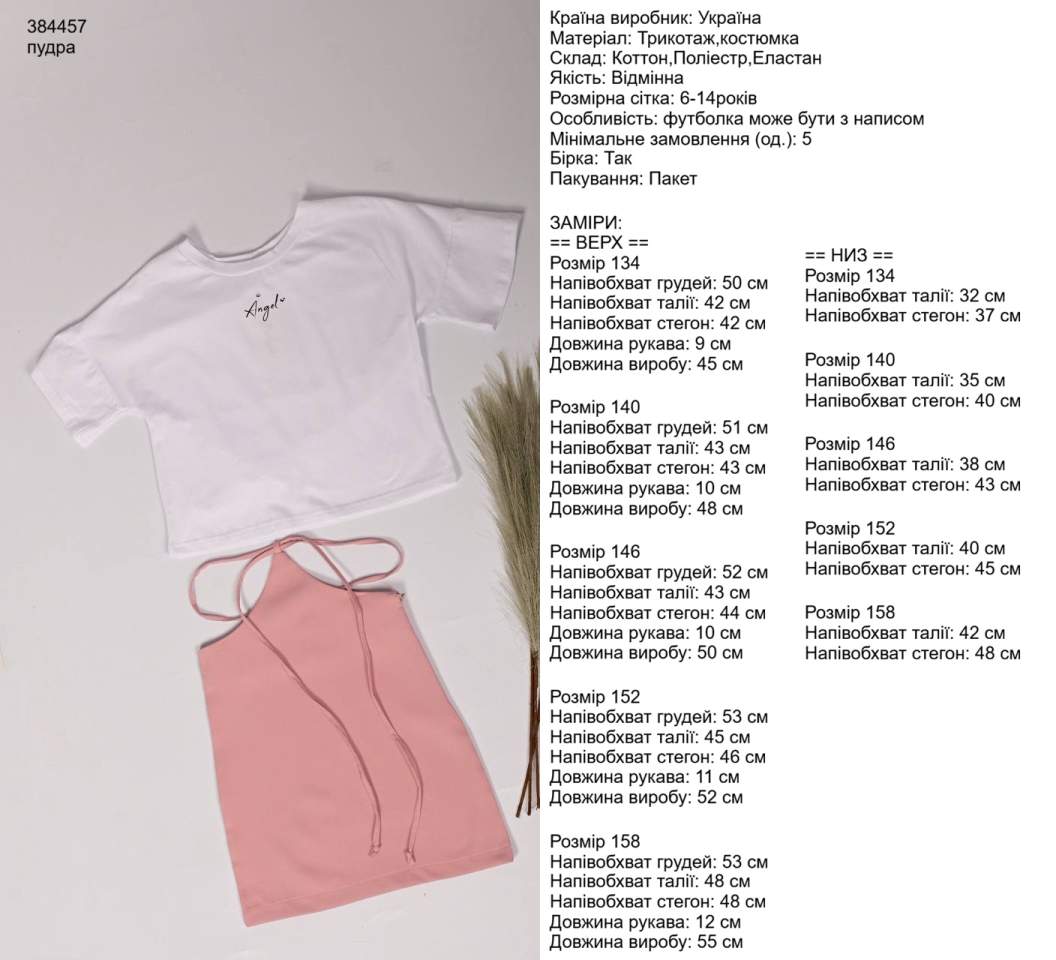 384457
пудра

Angel

Країна виробник: Україна
Матеріал: Трикотаж,костюмка
Склад: Коттон,Поліестр,Еластан
Якість: Відмінна
Розмірна сітка: 6-14років
Особливість: футболка може бути з написом
Мінімальне замовлення (од.): 5
Бірка: Так
Пакування: Пакет

ЗАМІРИ:
== ВЕРХ ==
Розмір 134
Напівобхват грудей: 50 см
Напівобхват талії: 42 см
Напівобхват стегон: 42 см
Довжина рукава: 9 см
Довжина виробу: 45 см

Розмір 140
Напівобхват грудей: 51 см
Напівобхват талії: 43 см
Напівобхват стегон: 43 см
Довжина рукава: 10 см
Довжина виробу: 48 см

Розмір 146
Напівобхват грудей: 52 см
Напівобхват талії: 43 см
Напівобхват стегон: 44 см
Довжина рукава: 10 см
Довжина виробу: 50 см

Розмір 152
Напівобхват грудей: 53 см
Напівобхват талії: 45 см
Напівобхват стегон: 46 см
Довжина рукава: 11 см
Довжина виробу: 52 см

Розмір 158
Напівобхват грудей: 53 см
Напівобхват талії: 48 см
Напівобхват стегон: 48 см
Довжина рукава: 12 см
Довжина виробу: 55 см

== НИЗ ==
Розмір 134
Напівобхват талії: 32 см
Напівобхват стегон: 37 см

Розмір 140
Напівобхват талії: 35 см
Напівобхват стегон: 40 см

Розмір 146
Напівобхват талії: 38 см
Напівобхват стегон: 43 см

Розмір 152
Напівобхват талії: 40 см
Напівобхват стегон: 45 см

Розмір 158
Напівобхват талії: 42 см
Напівобхват стегон: 48 см